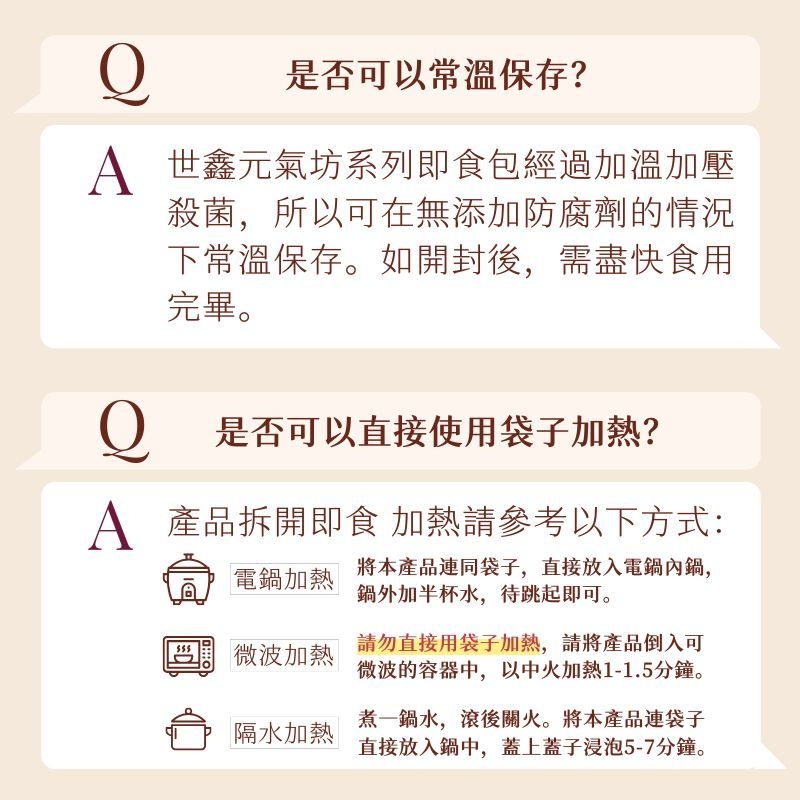 Q
是否可以常溫保存?

A
世鑫元氣坊系列即食包經過加溫加壓殺菌,所以可在無添加防腐劑的情況下常溫保存。如開封後,需盡快食用完畢。

Q
是否可以直接使用袋子加熱?

A
產品拆開即食 加熱請參考以下方式:

電鍋加熱
將本產品連同袋子,直接放入電鍋內鍋,鍋外加半杯水,待跳起即可。

微波加熱
請勿直接用袋子加熱,請將產品倒入可微波的容器中,以中火加熱1-1.5分鐘。

隔水加熱
煮一鍋水,滾後關火。將本產品連袋子直接放入鍋中,蓋上蓋子浸泡5-7分鐘。